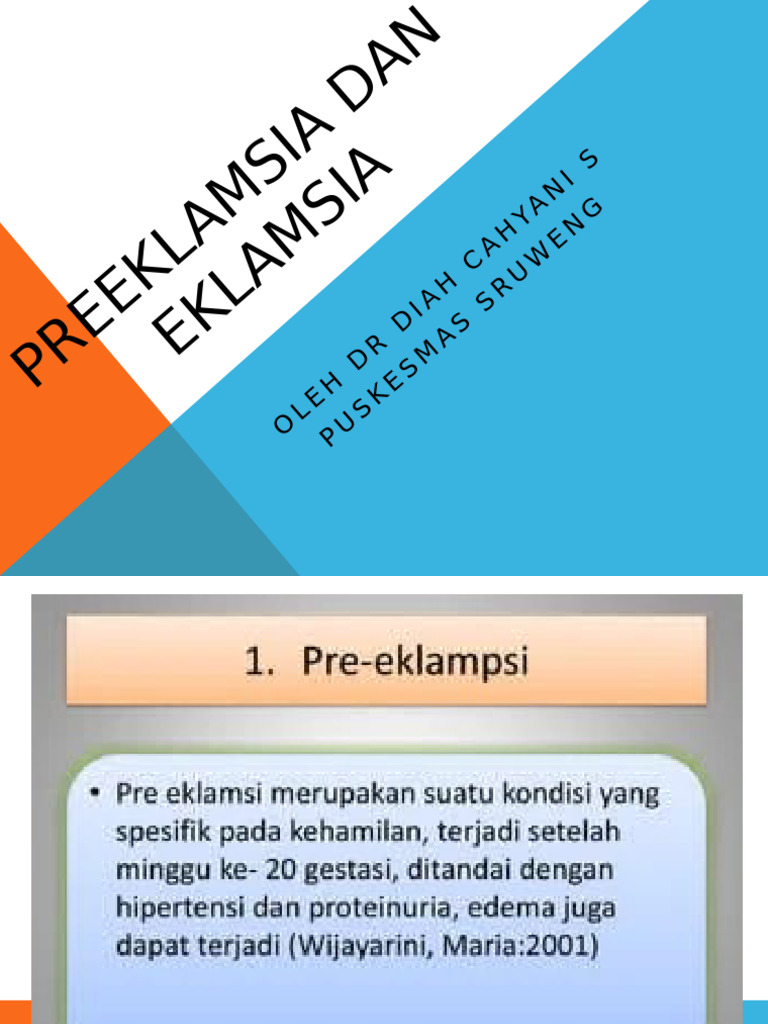 PREEKLAMSIA DAN EKLAMSIA

OLEH DR DIAH CAHYANI S
PUSKESMAS SRUWENG

1. Pre-eklampsi

• Pre eklamsi merupakan suatu kondisi yang spesifik pada kehamilan, terjadi setelah minggu ke- 20 gestasi, ditandai dengan hipertensi dan proteinuria, edema juga dapat terjadi (Wijayarini, Maria:2001)